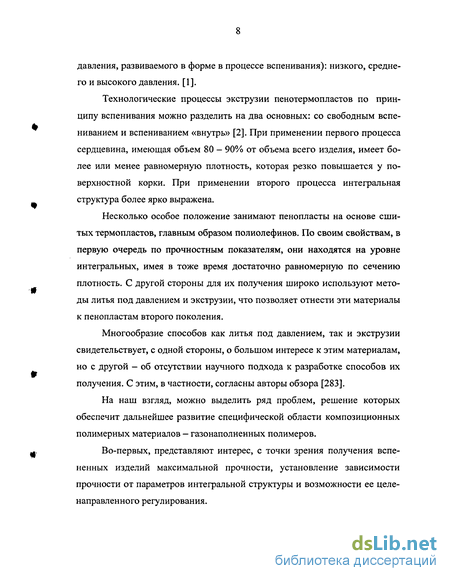 8

давления, развиваемого в форме в процессе вспенивания): низкого, среднего и высокого давления. [1].

Технологические процессы экструзии пенотермопластов по принципу вспенивания можно разделить на два основных: со свободным вспениванием и вспениванием «внутрь» [2]. При применении первого процесса сердцевина, имеющая объем 80 – 90% от объема всего изделия, имеет более или менее равномерную плотность, которая резко повышается у поверхностной корки. При применении второго процесса интегральная структура более ярко выражена.

Несколько особое положение занимают пенопласты на основе сшитых термопластов, главным образом полиолефинов. По своим свойствам, в первую очередь по прочностным показателям, они находятся на уровне интегральных, имея в тоже время достаточно равномерную по сечению плотность. С другой стороны для их получения широко используют методы литья под давлением и экструзии, что позволяет отнести эти материалы к пенопластам второго поколения.

Многообразие способов как литья под давлением, так и экструзии свидетельствует, с одной стороны, о большом интересе к этим материалам, но с другой – об отсутствии научного подхода к разработке способов их получения. С этим, в частности, согласны авторы обзора [283].

На наш взгляд, можно выделить ряд проблем, решение которых обеспечит дальнейшее развитие специфической области композиционных полимерных материалов – газонаполненных полимеров.

Во-первых, представляют интерес, с точки зрения получения вспененных изделий максимальной прочности, установление зависимости прочности от параметров интегральной структуры и возможности ее целенаправленного регулирования.

dsLib.net
библиотека диссертаций